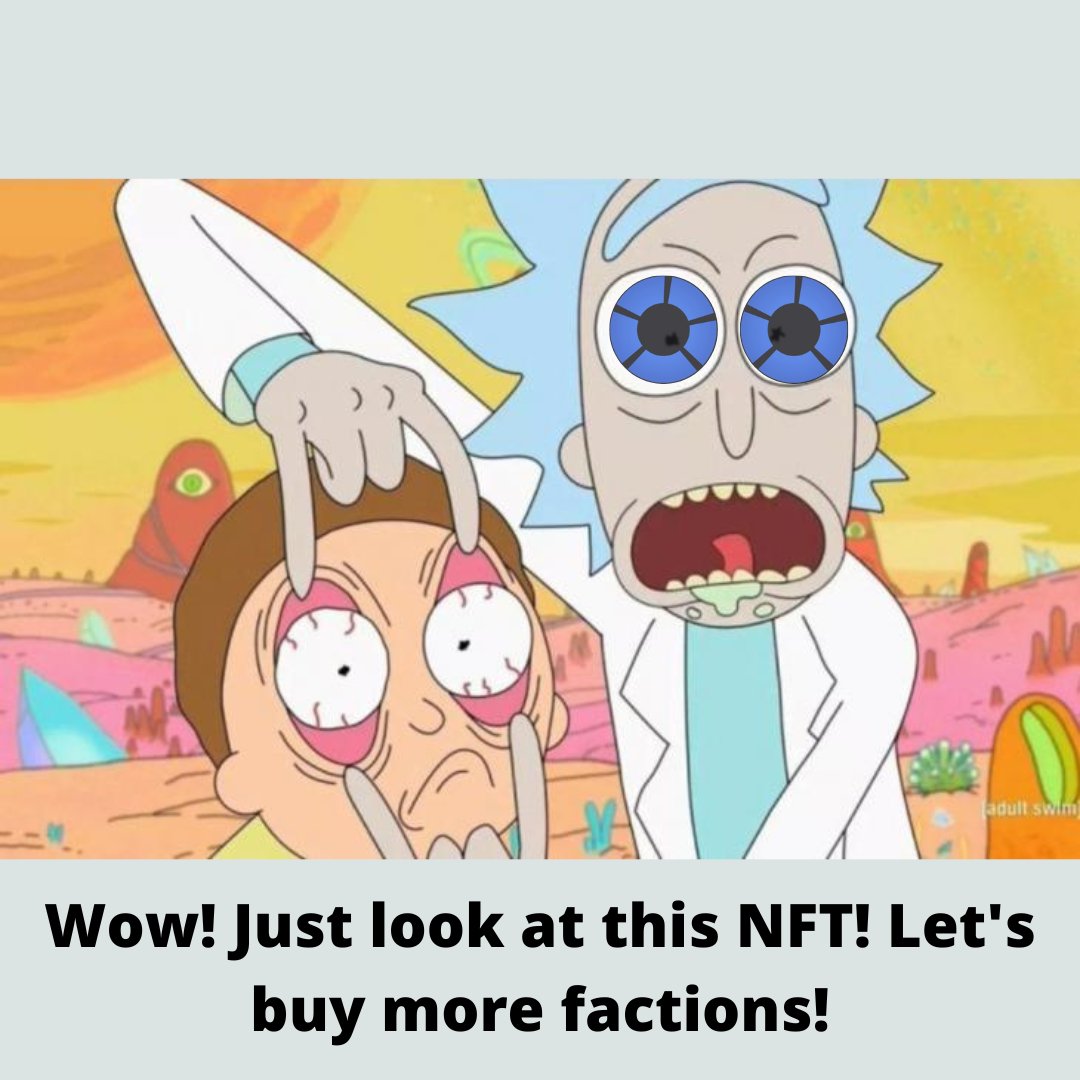 [adult swim]

Wow! Just look at this NFT! Let's buy more factions!